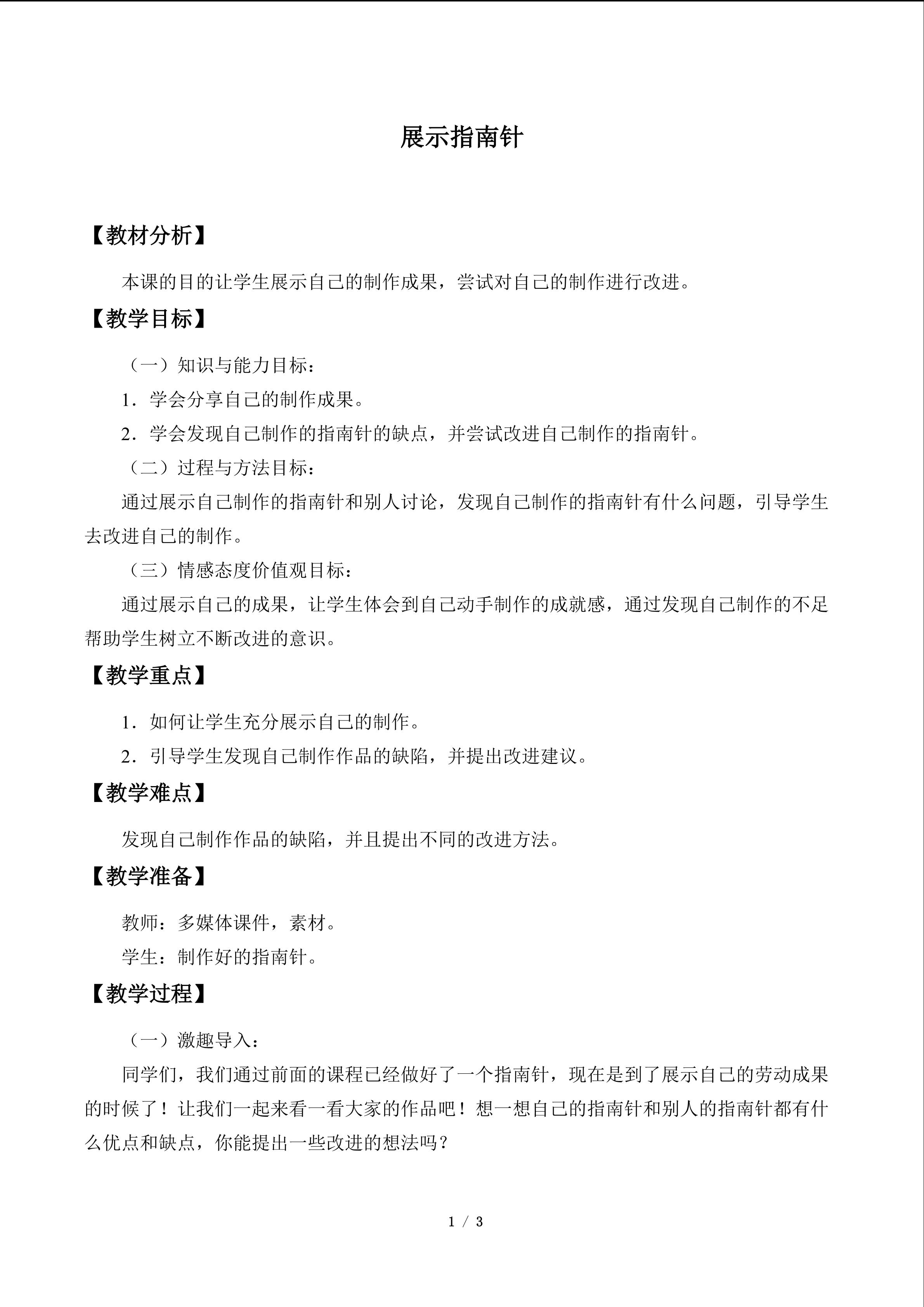 展示指南针

【教材分析】

本课的目的让学生展示自己的制作成果，尝试对自己的制作进行改进。

【教学目标】

（一）知识与能力目标：

1．学会分享自己的制作成果。

2．学会发现自己制作的指南针的缺点，并尝试改进自己制作的指南针。

（二）过程与方法目标：

通过展示自己制作的指南针和别人讨论，发现自己制作的指南针有什么问题，引导学生去改进自己的制作。

（三）情感态度价值观目标：

通过展示自己的成果，让学生体会到自己动手制作的成就感，通过发现自己制作的不足帮助学生树立不断改进的意识。

【教学重点】

1．如何让学生充分展示自己的制作。

2．引导学生发现自己制作作品的缺陷，并提出改进建议。

【教学难点】

发现自己制作作品的缺陷，并且提出不同的改进方法。

【教学准备】

教师：多媒体课件，素材。

学生：制作好的指南针。

【教学过程】

（一）激趣导入：

同学们，我们通过前面的课程已经做好了一个指南针，现在是到了展示自己的劳动成果的时候了！让我们一起来看一看大家的作品吧！想一想自己的指南针和别人的指南针都有什么优点和缺点，你能提出一些改进的想法吗？

1 / 3